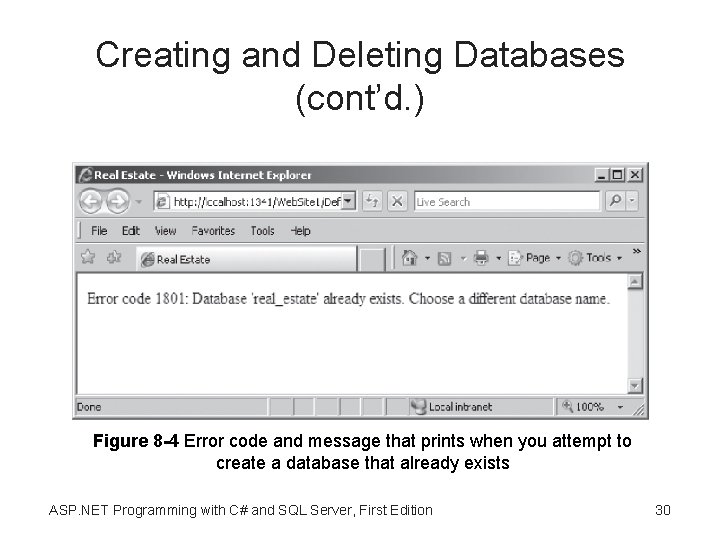 Creating and Deleting Databases (cont'd.)

Real Estate - Windows Internet Explorer

http://localhost:1341/WebSite1/Def

Live Search

File Edit View Favorites Tools Help

Real Estate

Page Tools

Error code 1801: Database 'real_estate' already exists. Choose a different database name.

Done

Local intranet

100%

Figure 8-4 Error code and message that prints when you attempt to create a database that already exists

ASP.NET Programming with C# and SQL Server, First Edition

30